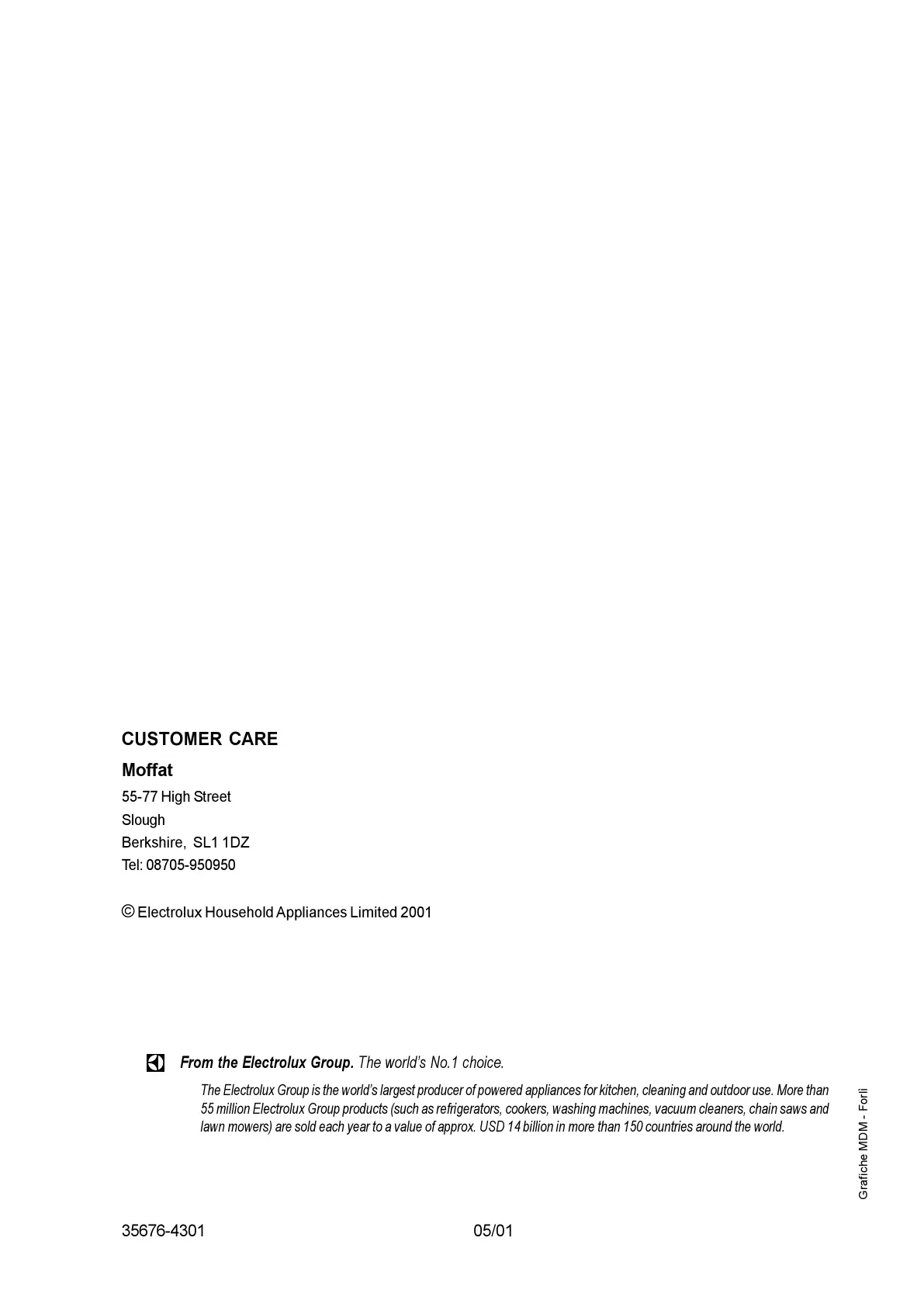 CUSTOMER CARE

Moffat

55-77 High Street
Slough
Berkshire, SL1 1DZ
Tel: 08705-950950

© Electrolux Household Appliances Limited 2001

From the Electrolux Group. The world's No.1 choice.

The Electrolux Group is the world's largest producer of powered appliances for kitchen, cleaning and outdoor use. More than 55 million Electrolux Group products (such as refrigerators, cookers, washing machines, vacuum cleaners, chain saws and lawn mowers) are sold each year to a value of approx. USD 14 billion in more than 150 countries around the world.

Grafiche MDM - Forlì

35676-4301 05/01